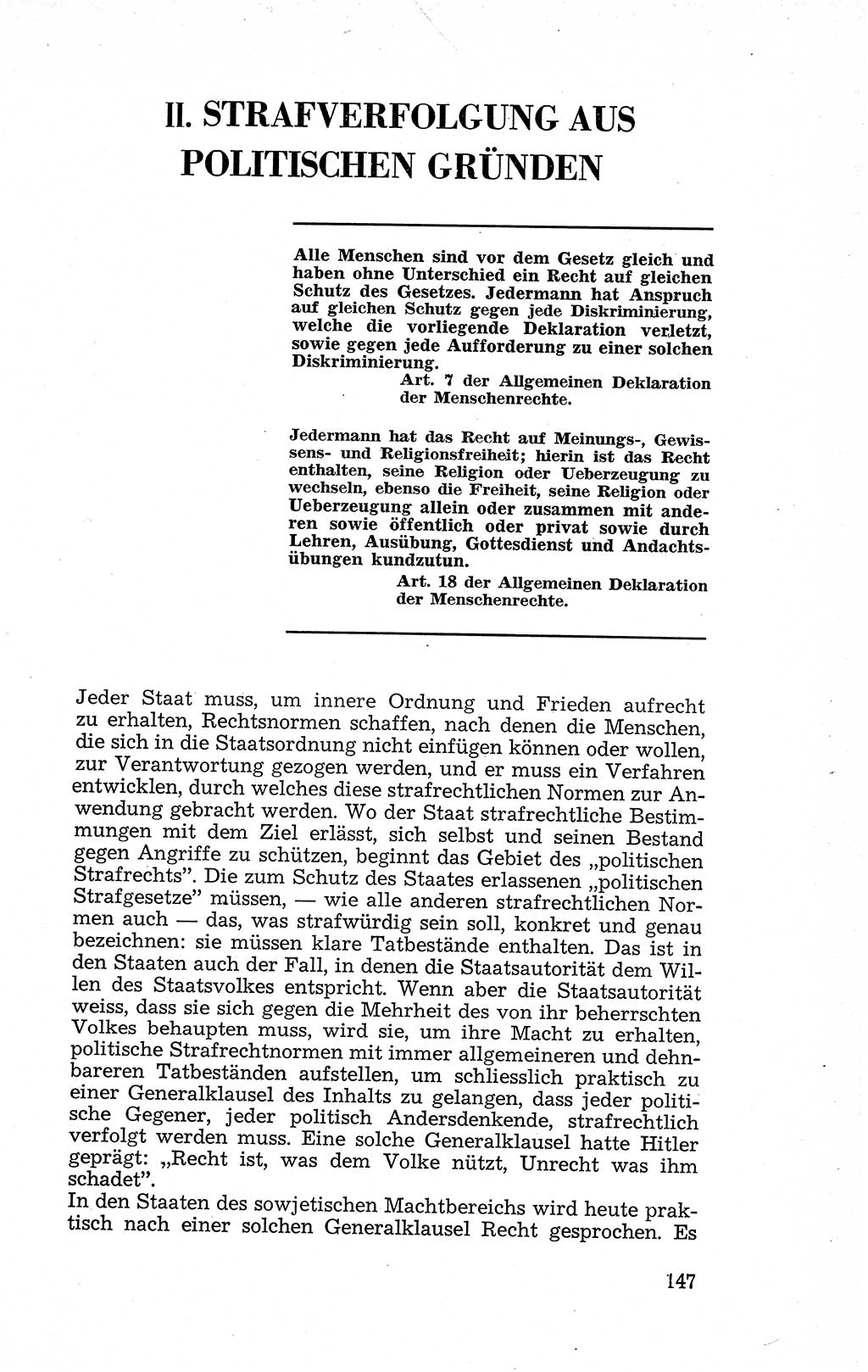 II. STRAFVERFOLGUNG AUS POLITISCHEN GRÜNDEN

Alle Menschen sind vor dem Gesetz gleich und haben ohne Unterschied ein Recht auf gleichen Schutz des Gesetzes. Jedermann hat Anspruch auf gleichen Schutz gegen jede Diskriminierung, welche die vorliegende Deklaration verletzt, sowie gegen jede Aufforderung zu einer solchen Diskriminierung.

Art. 7 der Allgemeinen Deklaration der Menschenrechte.

Jedermann hat das Recht auf Meinungs-, Gewissens- und Religionsfreiheit; hierin ist das Recht enthalten, seine Religion oder Ueberzeugung zu wechseln, ebenso die Freiheit, seine Religion oder Ueberzeugung allein oder zusammen mit anderen sowie öffentlich oder privat sowie durch Lehren, Ausübung, Gottesdienst und Andachtsübungen kundzutun.

Art. 18 der Allgemeinen Deklaration der Menschenrechte.

Jeder Staat muss, um innere Ordnung und Frieden aufrecht zu erhalten, Rechtsnormen schaffen, nach denen die Menschen, die sich in die Staatsordnung nicht einfügen können oder wollen, zur Verantwortung gezogen werden, und er muss ein Verfahren entwicklen, durch welches diese strafrechtlichen Normen zur Anwendung gebracht werden. Wo der Staat strafrechtliche Bestimmungen mit dem Ziel erlässt, sich selbst und seinen Bestand gegen Angriffe zu schützen, beginnt das Gebiet des „politischen Strafrechts". Die zum Schutz des Staates erlassenen „politischen Strafgesetze" müssen, — wie alle anderen strafrechtlichen Normen auch — das, was strafwürdig sein soll, konkret und genau bezeichnen: sie müssen klare Tatbestände enthalten. Das ist in den Staaten auch der Fall, in denen die Staatsautorität dem Willen des Staatsvolkes entspricht. Wenn aber die Staatsautorität weiss, dass sie sich gegen die Mehrheit des von ihr beherrschten Volkes behaupten muss, wird sie, um ihre Macht zu erhalten, politische Strafrechtnormen mit immer allgemeineren und dehnbareren Tatbeständen aufstellen, um schliesslich praktisch zu einer Generalklausel des Inhalts zu gelangen, dass jeder politische Gegener, jeder politisch Andersdenkende, strafrechtlich verfolgt werden muss. Eine solche Generalklausel hatte Hitler geprägt: „Recht ist, was dem Volke nützt, Unrecht was ihm schadet".
In den Staaten des sowjetischen Machtbereichs wird heute praktisch nach einer solchen Generalklausel Recht gesprochen. Es

147